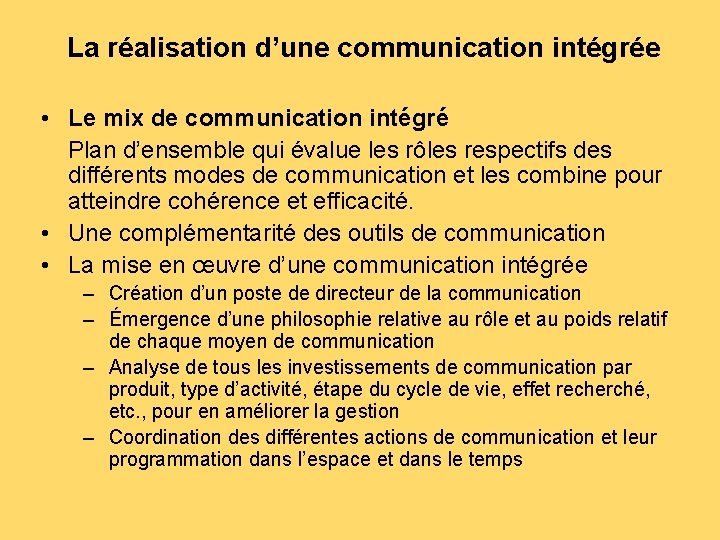 La réalisation d’une communication intégrée

• Le mix de communication intégré

Plan d’ensemble qui évalue les rôles respectifs des différents modes de communication et les combine pour atteindre cohérence et efficacité.

• Une complémentarité des outils de communication

• La mise en œuvre d’une communication intégrée

– Création d’un poste de directeur de la communication

– Émergence d’une philosophie relative au rôle et au poids relatif de chaque moyen de communication

– Analyse de tous les investissements de communication par produit, type d’activité, étape du cycle de vie, effet recherché, etc., pour en améliorer la gestion

– Coordination des différentes actions de communication et leur programmation dans l’espace et dans le temps